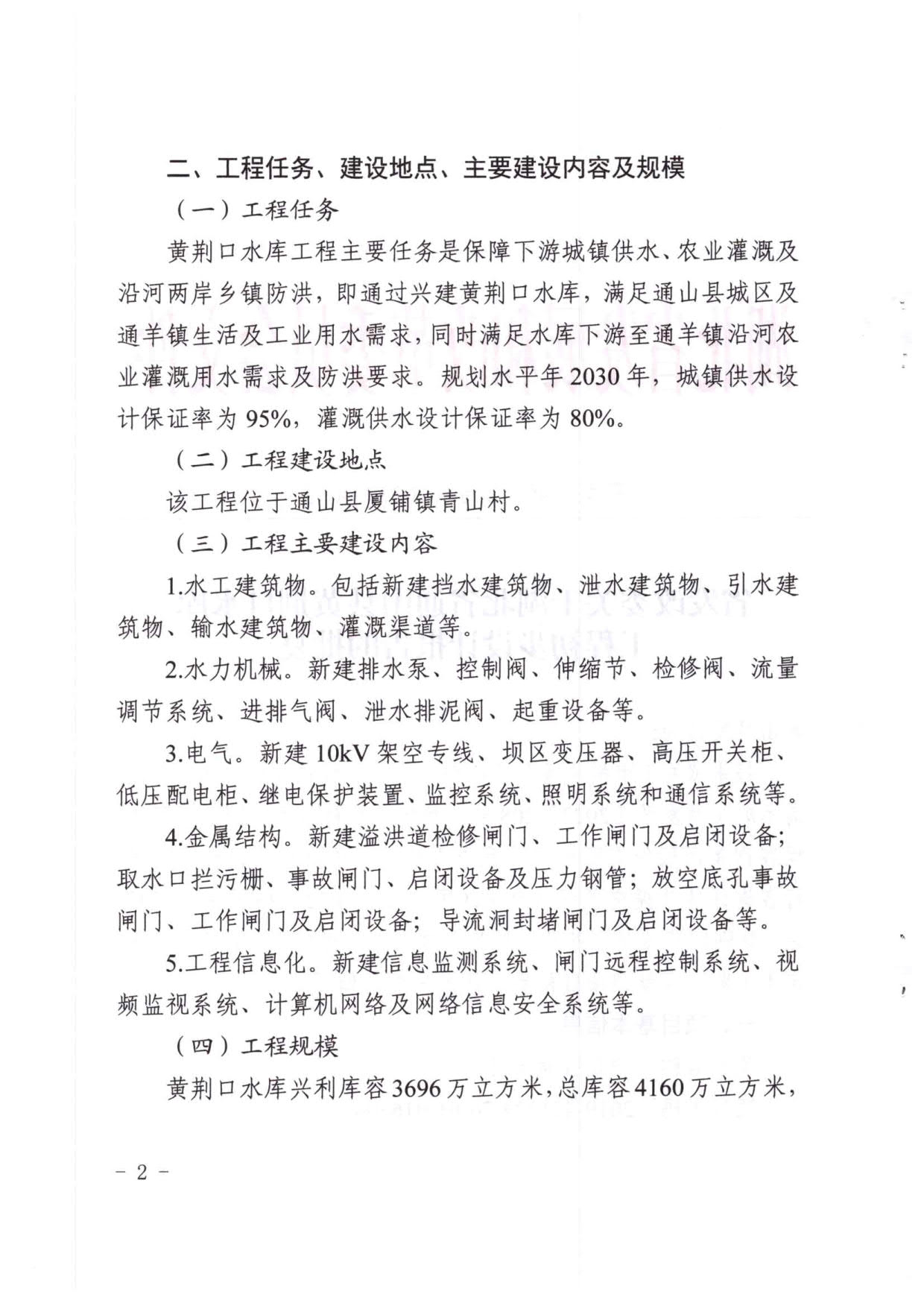 二、工程任务、建设地点、主要建设内容及规模

（一）工程任务

黄荆口水库工程主要任务是保障下游城镇供水、农业灌溉及沿河两岸乡镇防洪，即通过兴建黄荆口水库，满足通山县城区及通羊镇生活及工业用水需求，同时满足水库下游至通羊镇沿河农业灌溉用水需求及防洪要求。规划水平年2030年，城镇供水设计保证率为95%，灌溉供水设计保证率为80%。

（二）工程建设地点

该工程位于通山县厦铺镇青山村。

（三）工程主要建设内容

1.水工建筑物。包括新建挡水建筑物、泄水建筑物、引水建筑物、输水建筑物、灌溉渠道等。

2.水力机械。新建排水泵、控制阀、伸缩节、检修阀、流量调节系统、进排气阀、泄水排泥阀、起重设备等。

3.电气。新建10kV架空专线、坝区变压器、高压开关柜、低压配电柜、继电保护装置、监控系统、照明系统和通信系统等。

4.金属结构。新建溢洪道检修闸门、工作闸门及启闭设备；取水口拦污栅、事故闸门、启闭设备及压力钢管；放空底孔事故闸门、工作闸门及启闭设备；导流洞封堵闸门及启闭设备等。

5.工程信息化。新建信息监测系统、闸门远程控制系统、视频监视系统、计算机网络及网络信息安全系统等。

（四）工程规模

黄荆口水库兴利库容3696万立方米，总库容4160万立方米，

－ 2 －